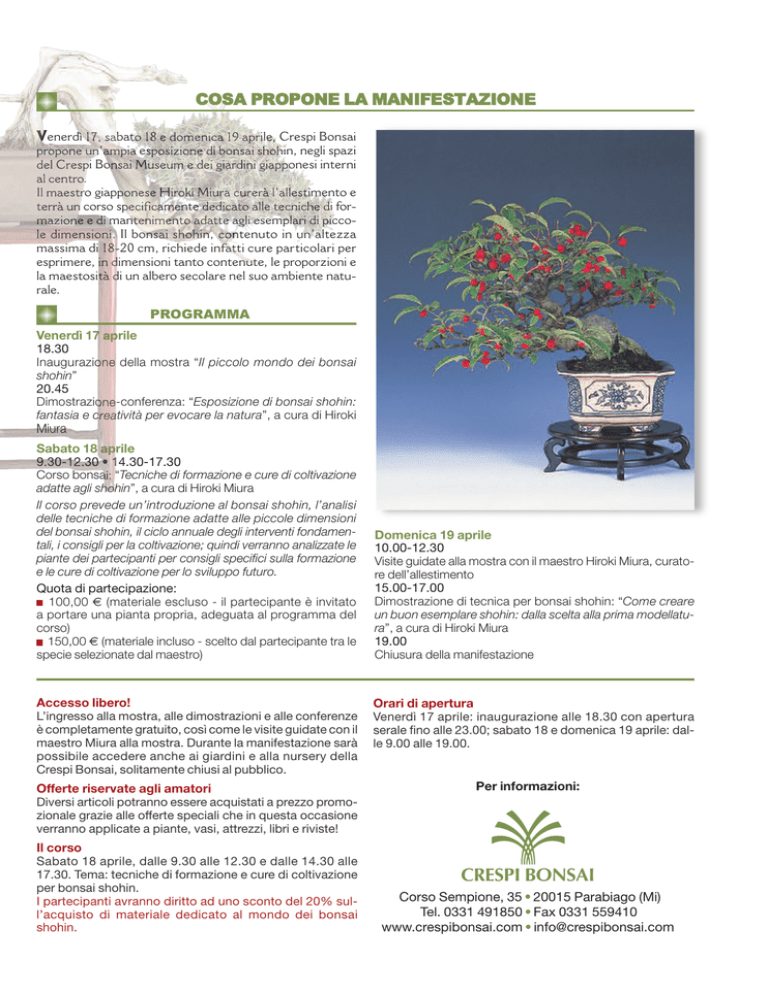 COSA PROPONE LA MANIFESTAZIONE

Venerdì 17, sabato 18 e domenica 19 aprile, Crespi Bonsai propone un'ampia esposizione di bonsai shohin, negli spazi del Crespi Bonsai Museum e dei giardini giapponesi interni al centro.
Il maestro giapponese Hiroki Miura curerà l'allestimento e terrà un corso specificamente dedicato alle tecniche di formazione e di mantenimento adatte agli esemplari di piccole dimensioni. Il bonsai shohin, contenuto in un'altezza massima di 18-20 cm, richiede infatti cure particolari per esprimere, in dimensioni tanto contenute, le proporzioni e la maestosità di un albero secolare nel suo ambiente naturale.

PROGRAMMA

Venerdì 17 aprile
18.30
Inaugurazione della mostra "Il piccolo mondo dei bonsai shohin"
20.45
Dimostrazione-conferenza: "Esposizione di bonsai shohin: fantasia e creatività per evocare la natura", a cura di Hiroki Miura

Sabato 18 aprile
9.30-12.30 • 14.30-17.30
Corso bonsai: "Tecniche di formazione e cure di coltivazione adatte agli shohin", a cura di Hiroki Miura
Il corso prevede un'introduzione al bonsai shohin, l'analisi delle tecniche di formazione adatte alle piccole dimensioni del bonsai shohin, il ciclo annuale degli interventi fondamentali, i consigli per la coltivazione; quindi verranno analizzate le piante dei partecipanti per consigli specifici sulla formazione e le cure di coltivazione per lo sviluppo futuro.
Quota di partecipazione:
■ 100,00 € (materiale escluso - il partecipante è invitato a portare una pianta propria, adeguata al programma del corso)
■ 150,00 € (materiale incluso - scelto dal partecipante tra le specie selezionate dal maestro)

Domenica 19 aprile
10.00-12.30
Visite guidate alla mostra con il maestro Hiroki Miura, curatore dell'allestimento
15.00-17.00
Dimostrazione di tecnica per bonsai shohin: "Come creare un buon esemplare shohin: dalla scelta alla prima modellatura", a cura di Hiroki Miura
19.00
Chiusura della manifestazione

Accesso libero!
L'ingresso alla mostra, alle dimostrazioni e alle conferenze è completamente gratuito, così come le visite guidate con il maestro Miura alla mostra. Durante la manifestazione sarà possibile accedere anche ai giardini e alla nursery della Crespi Bonsai, solitamente chiusi al pubblico.

Offerte riservate agli amatori
Diversi articoli potranno essere acquistati a prezzo promozionale grazie alle offerte speciali che in questa occasione verranno applicate a piante, vasi, attrezzi, libri e riviste!

Il corso
Sabato 18 aprile, dalle 9.30 alle 12.30 e dalle 14.30 alle 17.30. Tema: tecniche di formazione e cure di coltivazione per bonsai shohin.
I partecipanti avranno diritto ad uno sconto del 20% sull'acquisto di materiale dedicato al mondo dei bonsai shohin.

Orari di apertura
Venerdì 17 aprile: inaugurazione alle 18.30 con apertura serale fino alle 23.00; sabato 18 e domenica 19 aprile: dalle 9.00 alle 19.00.

Per informazioni:

CRESPI BONSAI
Corso Sempione, 35 • 20015 Parabiago (Mi)
Tel. 0331 491850 • Fax 0331 559410
www.crespibonsai.com • info@crespibonsai.com